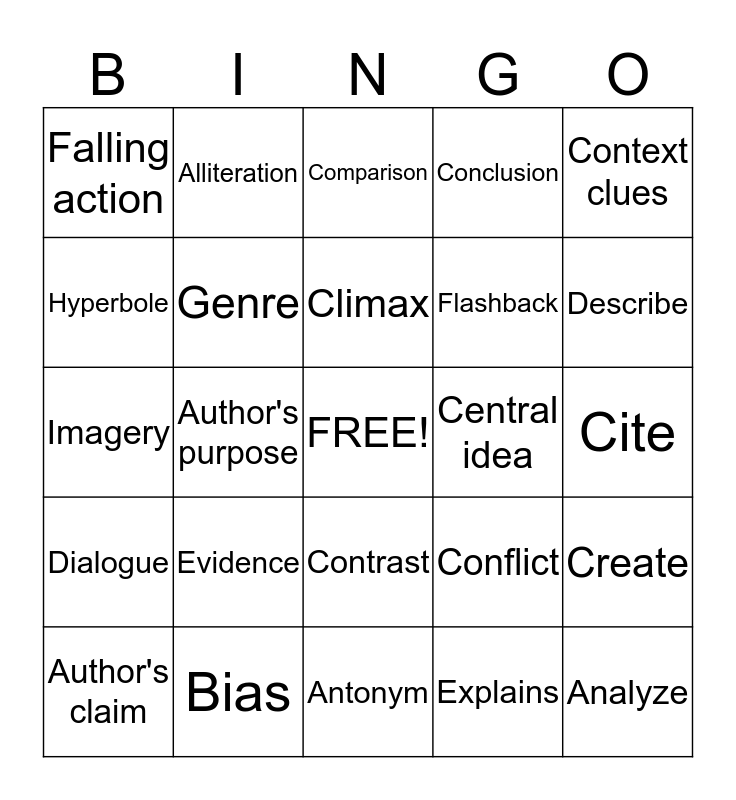 | B | I | N | G | O |
|---|---|---|---|---|
| Falling action | Alliteration | Comparison | Conclusion | Context clues |
| Hyperbole | Genre | Climax | Flashback | Describe |
| Imagery | Author's purpose | FREE! | Central idea | Cite |
| Dialogue | Evidence | Contrast | Conflict | Create |
| Author's claim | Bias | Antonym | Explains | Analyze |